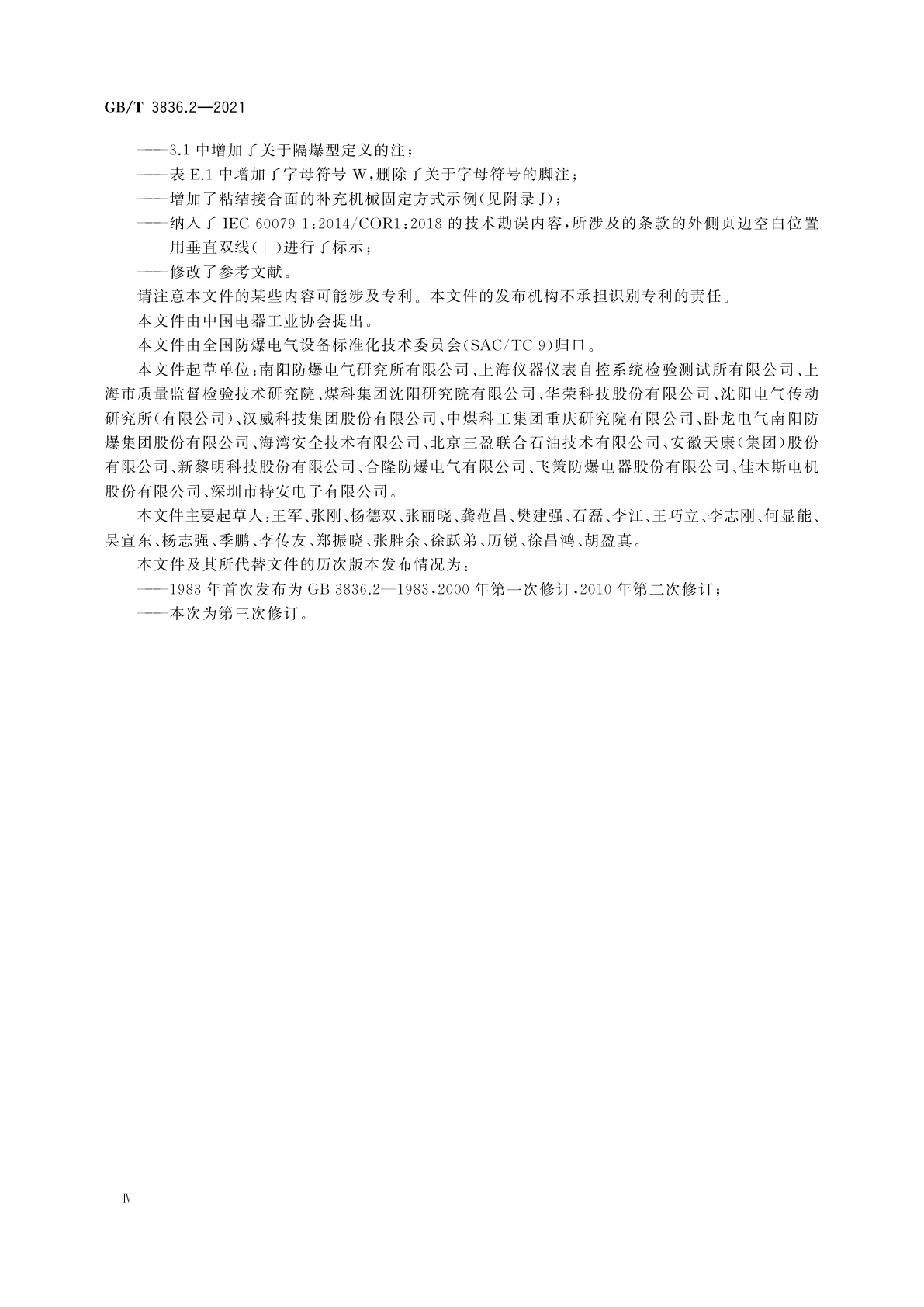 GB/T 3836.2—2021

——3.1 中增加了关于隔爆型定义的注；

——表 E.1 中增加了字母符号 W，删除了关于字母符号的脚注；

——增加了粘结接合面的补充机械固定方式示例(见附录 J)；

——纳入了 IEC 60079-1：2014/COR1：2018 的技术勘误内容，所涉及的条款的外侧页边空白位置用垂直双线(‖)进行了标示；

——修改了参考文献。

请注意本文件的某些内容可能涉及专利。本文件的发布机构不承担识别专利的责任。

本文件由中国电器工业协会提出。

本文件由全国防爆电气设备标准化技术委员会(SAC/TC 9)归口。

本文件起草单位：南阳防爆电气研究所有限公司、上海仪器仪表自控系统检验测试所有限公司、上海市质量监督检验技术研究院、煤科集团沈阳研究院有限公司、华荣科技股份有限公司、沈阳电气传动研究所(有限公司)、汉威科技集团股份有限公司、中煤科工集团重庆研究院有限公司、卧龙电气南阳防爆集团股份有限公司、海湾安全技术有限公司、北京三盈联合石油技术有限公司、安徽天康(集团)股份有限公司、新黎明科技股份有限公司、合隆防爆电气有限公司、飞策防爆电器股份有限公司、佳木斯电机股份有限公司、深圳市特安电子有限公司。

本文件主要起草人：王军、张刚、杨德双、张丽晓、龚范昌、樊建强、石磊、李江、王巧立、李志刚、何显能、吴宣东、杨志强、季鹏、李传友、郑振晓、张胜余、徐跃弟、历锐、徐昌鸿、胡盈真。

本文件及其所代替文件的历次版本发布情况为：

——1983 年首次发布为 GB 3836.2—1983，2000 年第一次修订，2010 年第二次修订；

——本次为第三次修订。

Ⅳ